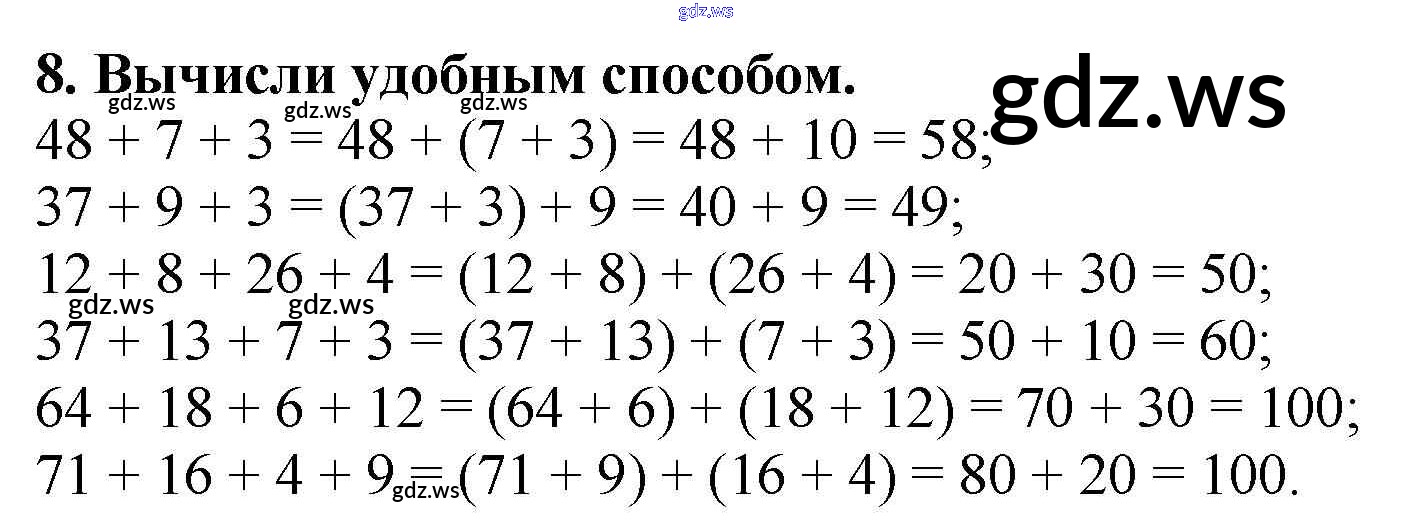 8. Вычисли удобным способом.

$48 + 7 + 3 = 48 + (7 + 3) = 48 + 10 = 58$;
$37 + 9 + 3 = (37 + 3) + 9 = 40 + 9 = 49$;
$12 + 8 + 26 + 4 = (12 + 8) + (26 + 4) = 20 + 30 = 50$;
$37 + 13 + 7 + 3 = (37 + 13) + (7 + 3) = 50 + 10 = 60$;
$64 + 18 + 6 + 12 = (64 + 6) + (18 + 12) = 70 + 30 = 100$;
$71 + 16 + 4 + 9 = (71 + 9) + (16 + 4) = 80 + 20 = 100$.

gdz.ws